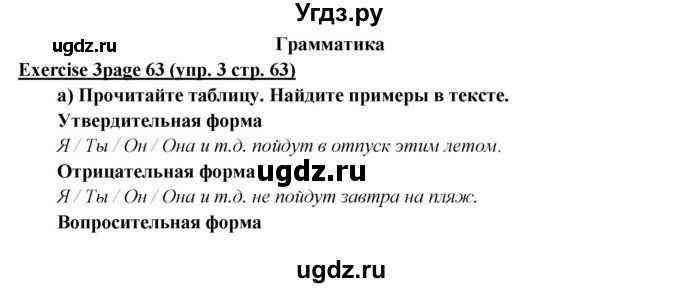 Угдз.ру

ugdz.ru

Грамматика

Exercise 3page 63 (упр. 3 стр. 63)

а) Прочитайте таблицу. Найдите примеры в тексте.

Утвердительная форма

Я / Ты / Он / Она и т.д. пойдут в отпуск этим летом.

Отрицательная форма ugdz.ru

Я / Ты / Он / Она и т.д. не пойдут завтра на пляж.

Вопросительная форма

ugdz.ru